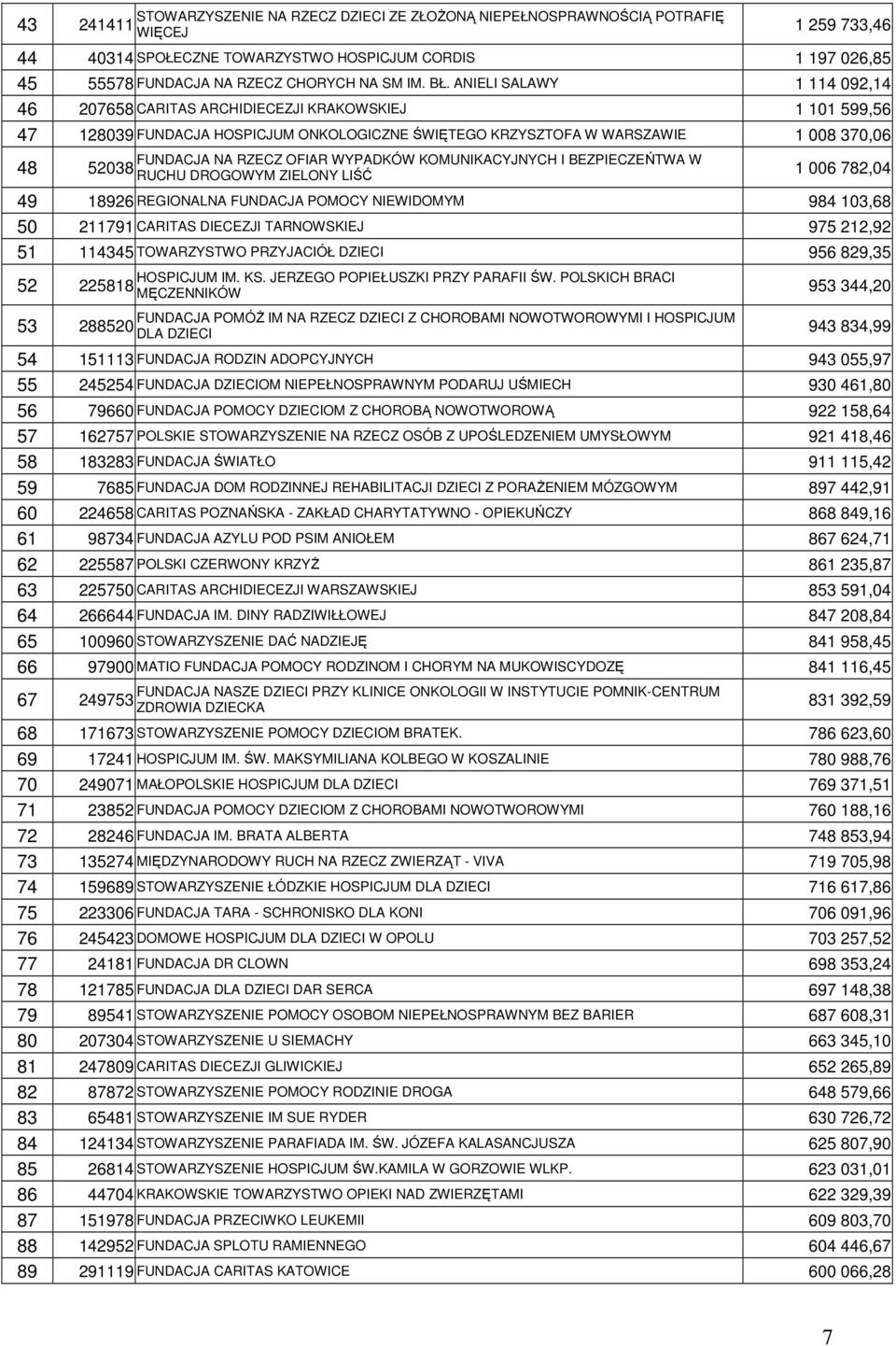 | | | | |
|---|---|---|---|
| 43 | 241411 | STOWARZYSZENIE NA RZECZ DZIECI ZE ZŁOŻONĄ NIEPEŁNOSPRAWNOŚCIĄ POTRAFIĘ WIĘCEJ | 1 259 733,46 |
| 44 | 40314 | SPOŁECZNE TOWARZYSTWO HOSPICJUM CORDIS | 1 197 026,85 |
| 45 | 55578 | FUNDACJA NA RZECZ CHORYCH NA SM IM. BŁ. ANIELI SALAWY | 1 114 092,14 |
| 46 | 207658 | CARITAS ARCHIDIECEZJI KRAKOWSKIEJ | 1 101 599,56 |
| 47 | 128039 | FUNDACJA HOSPICJUM ONKOLOGICZNE ŚWIĘTEGO KRZYSZTOFA W WARSZAWIE | 1 008 370,06 |
| 48 | 52038 | FUNDACJA NA RZECZ OFIAR WYPADKÓW KOMUNIKACYJNYCH I BEZPIECZEŃTWA W RUCHU DROGOWYM ZIELONY LIŚĆ | 1 006 782,04 |
| 49 | 18926 | REGIONALNA FUNDACJA POMOCY NIEWIDOMYM | 984 103,68 |
| 50 | 211791 | CARITAS DIECEZJI TARNOWSKIEJ | 975 212,92 |
| 51 | 114345 | TOWARZYSTWO PRZYJACIÓŁ DZIECI | 956 829,35 |
| 52 | 225818 | HOSPICJUM IM. KS. JERZEGO POPIEŁUSZKI PRZY PARAFII ŚW. POLSKICH BRACI MĘCZENNIKÓW | 953 344,20 |
| 53 | 288520 | FUNDACJA POMÓŻ IM NA RZECZ DZIECI Z CHOROBAMI NOWOTWOROWYMI I HOSPICJUM DLA DZIECI | 943 834,99 |
| 54 | 151113 | FUNDACJA RODZIN ADOPCYJNYCH | 943 055,97 |
| 55 | 245254 | FUNDACJA DZIECIOM NIEPEŁNOSPRAWNYM PODARUJ UŚMIECH | 930 461,80 |
| 56 | 79660 | FUNDACJA POMOCY DZIECIOM Z CHOROBĄ NOWOTWOROWĄ | 922 158,64 |
| 57 | 162757 | POLSKIE STOWARZYSZENIE NA RZECZ OSÓB Z UPOŚLEDZENIEM UMYSŁOWYM | 921 418,46 |
| 58 | 183283 | FUNDACJA ŚWIATŁO | 911 115,42 |
| 59 | 7685 | FUNDACJA DOM RODZINNEJ REHABILITACJI DZIECI Z PORAŻENIEM MÓZGOWYM | 897 442,91 |
| 60 | 224658 | CARITAS POZNAŃSKA - ZAKŁAD CHARYTATYWNO - OPIEKUŃCZY | 868 849,16 |
| 61 | 98734 | FUNDACJA AZYLU POD PSIM ANIOŁEM | 867 624,71 |
| 62 | 225587 | POLSKI CZERWONY KRZYŻ | 861 235,87 |
| 63 | 225750 | CARITAS ARCHIDIECEZJI WARSZAWSKIEJ | 853 591,04 |
| 64 | 266644 | FUNDACJA IM. DINY RADZIWIŁŁOWEJ | 847 208,84 |
| 65 | 100960 | STOWARZYSZENIE DAĆ NADZIEJĘ | 841 958,45 |
| 66 | 97900 | MATIO FUNDACJA POMOCY RODZINOM I CHORYM NA MUKOWISCYDOZĘ | 841 116,45 |
| 67 | 249753 | FUNDACJA NASZE DZIECI PRZY KLINICE ONKOLOGII W INSTYTUCIE POMNIK-CENTRUM ZDROWIA DZIECKA | 831 392,59 |
| 68 | 171673 | STOWARZYSZENIE POMOCY DZIECIOM BRATEK. | 786 623,60 |
| 69 | 17241 | HOSPICJUM IM. ŚW. MAKSYMILIANA KOLBEGO W KOSZALINIE | 780 988,76 |
| 70 | 249071 | MAŁOPOLSKIE HOSPICJUM DLA DZIECI | 769 371,51 |
| 71 | 23852 | FUNDACJA POMOCY DZIECIOM Z CHOROBAMI NOWOTWOROWYMI | 760 188,16 |
| 72 | 28246 | FUNDACJA IM. BRATA ALBERTA | 748 853,94 |
| 73 | 135274 | MIĘDZYNARODOWY RUCH NA RZECZ ZWIERZĄT - VIVA | 719 705,98 |
| 74 | 159689 | STOWARZYSZENIE ŁÓDZKIE HOSPICJUM DLA DZIECI | 716 617,86 |
| 75 | 223306 | FUNDACJA TARA - SCHRONISKO DLA KONI | 706 091,96 |
| 76 | 245423 | DOMOWE HOSPICJUM DLA DZIECI W OPOLU | 703 257,52 |
| 77 | 24181 | FUNDACJA DR CLOWN | 698 353,24 |
| 78 | 121785 | FUNDACJA DLA DZIECI DAR SERCA | 697 148,38 |
| 79 | 89541 | STOWARZYSZENIE POMOCY OSOBOM NIEPEŁNOSPRAWNYM BEZ BARIER | 687 608,31 |
| 80 | 207304 | STOWARZYSZENIE U SIEMACHY | 663 345,10 |
| 81 | 247809 | CARITAS DIECEZJI GLIWICKIEJ | 652 265,89 |
| 82 | 87872 | STOWARZYSZENIE POMOCY RODZINIE DROGA | 648 579,66 |
| 83 | 65481 | STOWARZYSZENIE IM SUE RYDER | 630 726,72 |
| 84 | 124134 | STOWARZYSZENIE PARAFIADA IM. ŚW. JÓZEFA KALASANCJUSZA | 625 807,90 |
| 85 | 26814 | STOWARZYSZENIE HOSPICJUM ŚW.KAMILA W GORZOWIE WLKP. | 623 031,01 |
| 86 | 44704 | KRAKOWSKIE TOWARZYSTWO OPIEKI NAD ZWIERZĘTAMI | 622 329,39 |
| 87 | 151978 | FUNDACJA PRZECIWKO LEUKEMII | 609 803,70 |
| 88 | 142952 | FUNDACJA SPLOTU RAMIENNEGO | 604 446,67 |
| 89 | 291119 | FUNDACJA CARITAS KATOWICE | 600 066,28 |

7